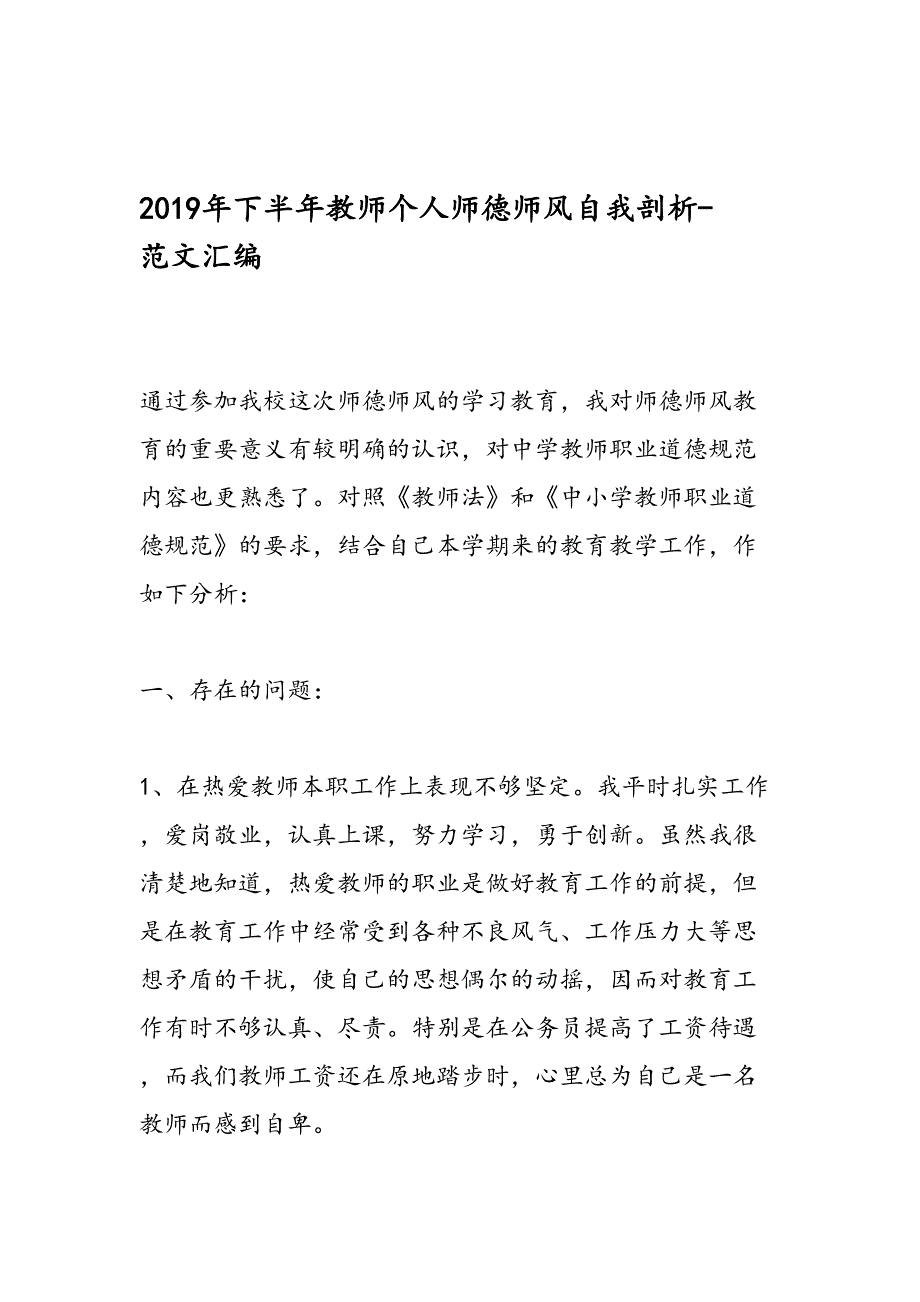 2019年下半年教师个人师德师风自我剖析-范文汇编

通过参加我校这次师德师风的学习教育，我对师德师风教育的重要意义有较明确的认识，对中学教师职业道德规范内容也更熟悉了。对照《教师法》和《中小学教师职业道德规范》的要求，结合自己本学期来的教育教学工作，作如下分析：

一、存在的问题：

1、在热爱教师本职工作上表现不够坚定。我平时扎实工作，爱岗敬业，认真上课，努力学习，勇于创新。虽然我很清楚地知道，热爱教师的职业是做好教育工作的前提，但是在教育工作中经常受到各种不良风气、工作压力大等思想矛盾的干扰，使自己的思想偶尔的动摇，因而对教育工作有时不够认真、尽责。特别是在公务员提高了工资待遇，而我们教师工资还在原地踏步时，心里总为自己是一名教师而感到自卑。